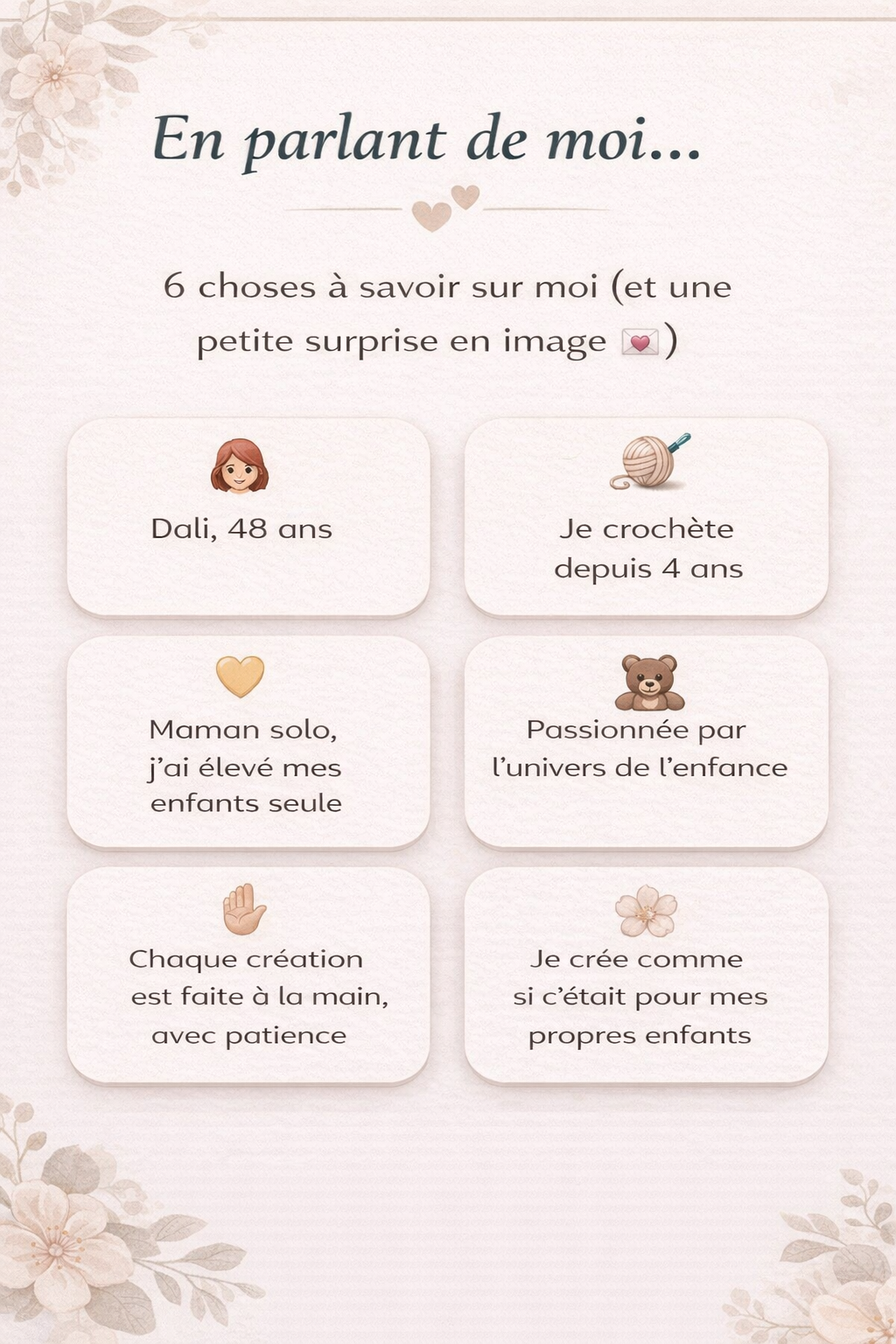 En parlant de moi...

6 choses à savoir sur moi (et une petite surprise en image 💌)

Dali, 48 ans

Je crochète depuis 4 ans

Maman solo, j'ai élevé mes enfants seule

Passionnée par l'univers de l'enfance

Chaque création est faite à la main, avec patience

Je crée comme si c'était pour mes propres enfants